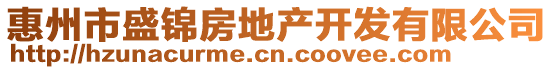 惠州市盛锦房地产开发有限公司
http://hzunacurme.cn.coovee.com